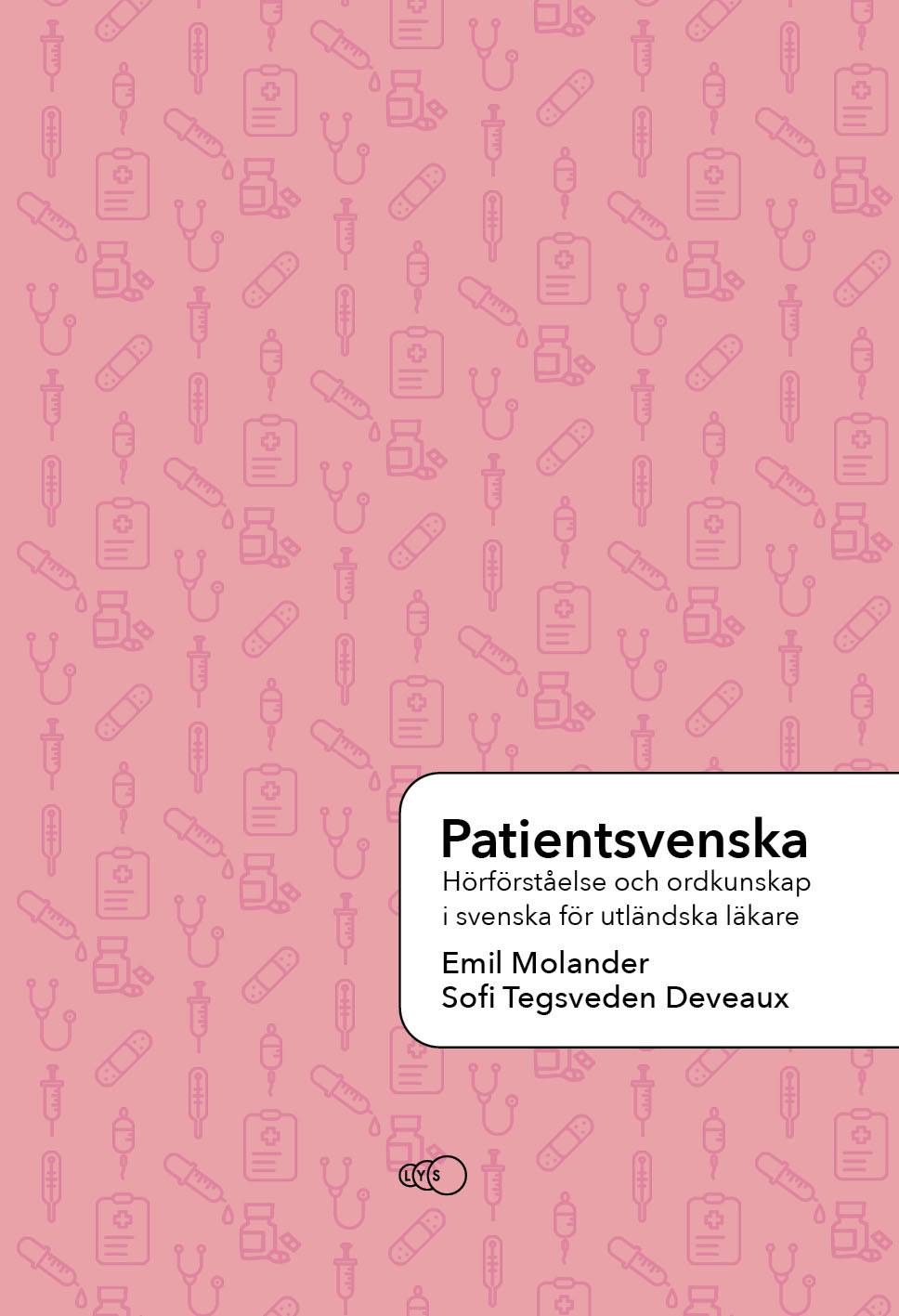 Patientsvenska
Hörförståelse och ordkunskap i svenska för utländska läkare

Emil Molander
Sofi Tegsveden Deveaux

LYS